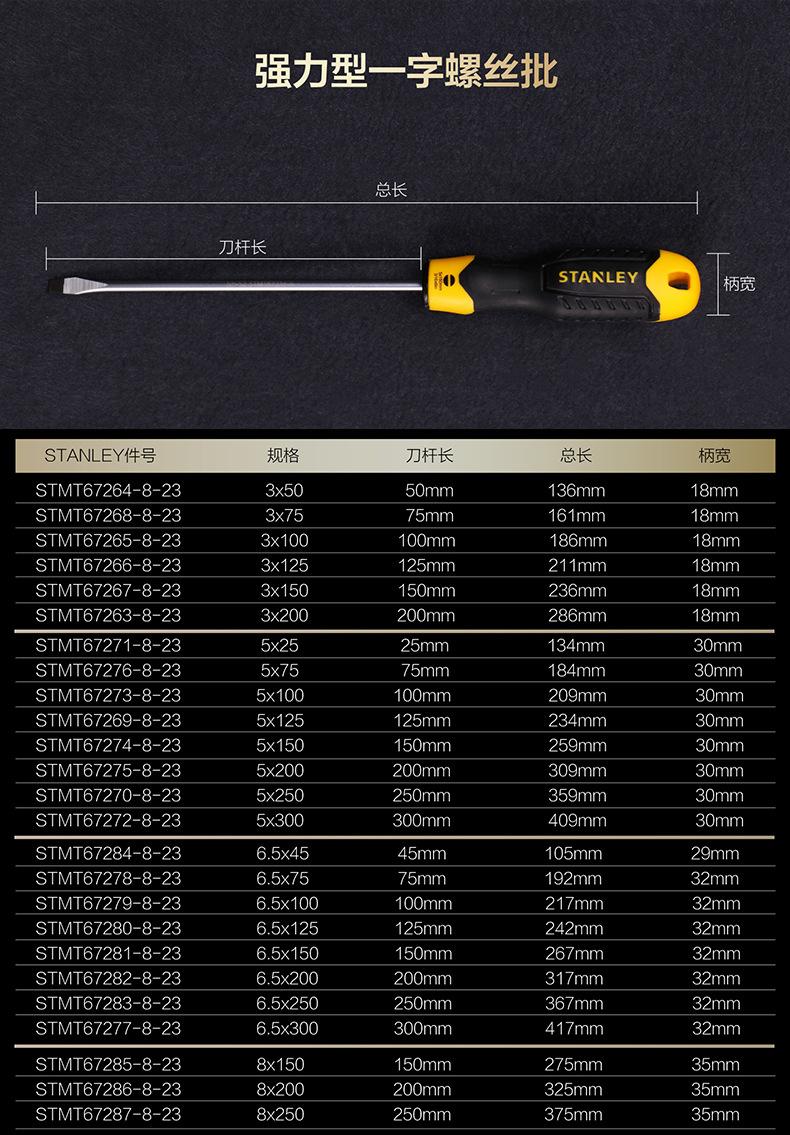 强力型一字螺丝批

总长

刀杆长

STANLEY

柄宽

| STANLEY件号 | 规格 | 刀杆长 | 总长 | 柄宽 |
|---|---|---|---|---|
| STMT67264-8-23 | 3x50 | 50mm | 136mm | 18mm |
| STMT67268-8-23 | 3x75 | 75mm | 161mm | 18mm |
| STMT67265-8-23 | 3x100 | 100mm | 186mm | 18mm |
| STMT67266-8-23 | 3x125 | 125mm | 211mm | 18mm |
| STMT67267-8-23 | 3x150 | 150mm | 236mm | 18mm |
| STMT67263-8-23 | 3x200 | 200mm | 286mm | 18mm |
| STMT67271-8-23 | 5x25 | 25mm | 134mm | 30mm |
| STMT67276-8-23 | 5x75 | 75mm | 184mm | 30mm |
| STMT67273-8-23 | 5x100 | 100mm | 209mm | 30mm |
| STMT67269-8-23 | 5x125 | 125mm | 234mm | 30mm |
| STMT67274-8-23 | 5x150 | 150mm | 259mm | 30mm |
| STMT67275-8-23 | 5x200 | 200mm | 309mm | 30mm |
| STMT67270-8-23 | 5x250 | 250mm | 359mm | 30mm |
| STMT67272-8-23 | 5x300 | 300mm | 409mm | 30mm |
| STMT67284-8-23 | 6.5x45 | 45mm | 105mm | 29mm |
| STMT67278-8-23 | 6.5x75 | 75mm | 192mm | 32mm |
| STMT67279-8-23 | 6.5x100 | 100mm | 217mm | 32mm |
| STMT67280-8-23 | 6.5x125 | 125mm | 242mm | 32mm |
| STMT67281-8-23 | 6.5x150 | 150mm | 267mm | 32mm |
| STMT67282-8-23 | 6.5x200 | 200mm | 317mm | 32mm |
| STMT67283-8-23 | 6.5x250 | 250mm | 367mm | 32mm |
| STMT67277-8-23 | 6.5x300 | 300mm | 417mm | 32mm |
| STMT67285-8-23 | 8x150 | 150mm | 275mm | 35mm |
| STMT67286-8-23 | 8x200 | 200mm | 325mm | 35mm |
| STMT67287-8-23 | 8x250 | 250mm | 375mm | 35mm |